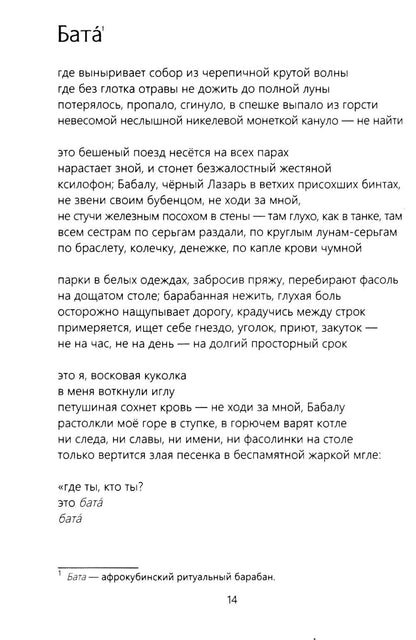 Бата́$^1$

где выныривает собор из черепичной крутой волны
где без глотка отравы не дожить до полной луны
потерялось, пропало, сгинуло, в спешке выпало из горсти
невесомой неслышной никелевой монеткой кануло — не найти

это бешеный поезд несётся на всех парах
нарастает зной, и стонет безжалостный жестяной
ксилофон; Бабалу, чёрный Лазарь в ветхих присохших бинтах,
не звени своим бубенцом, не ходи за мной,
не стучи железным посохом в стены — там глухо, как в танке, там
всем сестрам по серьгам раздали, по круглым лунам-серьгам
по браслету, колечку, денежке, по капле крови чумной

парки в белых одеждах, забросив пряжу, перебирают фасоль
на дощатом столе; барабанная нежить, глухая боль
осторожно нащупывает дорогу, крадучись между строк
примеряется, ищет себе гнездо, уголок, приют, закуток —
не на час, не на день — на долгий просторный срок

это я, восковая куколка
в меня воткнули иглу
петушиная сохнет кровь — не ходи за мной, Бабалу
растолкли моё горе в ступке, в горючем варят котле
ни следа, ни славы, ни имени, ни фасолинки на столе
только вертится злая песенка в беспамятной жаркой мгле:

«где ты, кто ты?
это бата́
бата́

$^1$ Бата — афрокубинский ритуальный барабан.

14